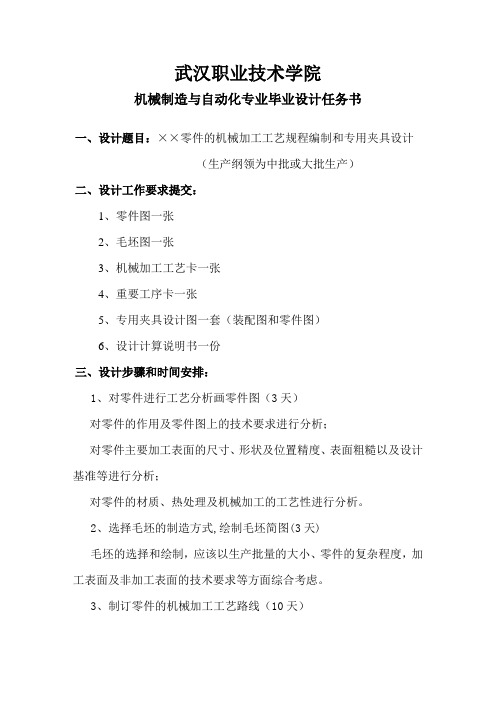 武汉职业技术学院

机械制造与自动化专业毕业设计任务书

一、设计题目：××零件的机械加工工艺规程编制和专用夹具设计

（生产纲领为中批或大批生产）

二、设计工作要求提交：

1、零件图一张

2、毛坯图一张

3、机械加工工艺卡一张

4、重要工序卡一张

5、专用夹具设计图一套（装配图和零件图）

6、设计计算说明书一份

三、设计步骤和时间安排：

1、对零件进行工艺分析画零件图（3天）

对零件的作用及零件图上的技术要求进行分析；

对零件主要加工表面的尺寸、形状及位置精度、表面粗糙以及设计基准等进行分析；

对零件的材质、热处理及机械加工的工艺性进行分析。

2、选择毛坯的制造方式，绘制毛坯简图(3天)

毛坯的选择和绘制，应该以生产批量的大小、零件的复杂程度，加工表面及非加工表面的技术要求等方面综合考虑。

3、制订零件的机械加工工艺路线（10天）